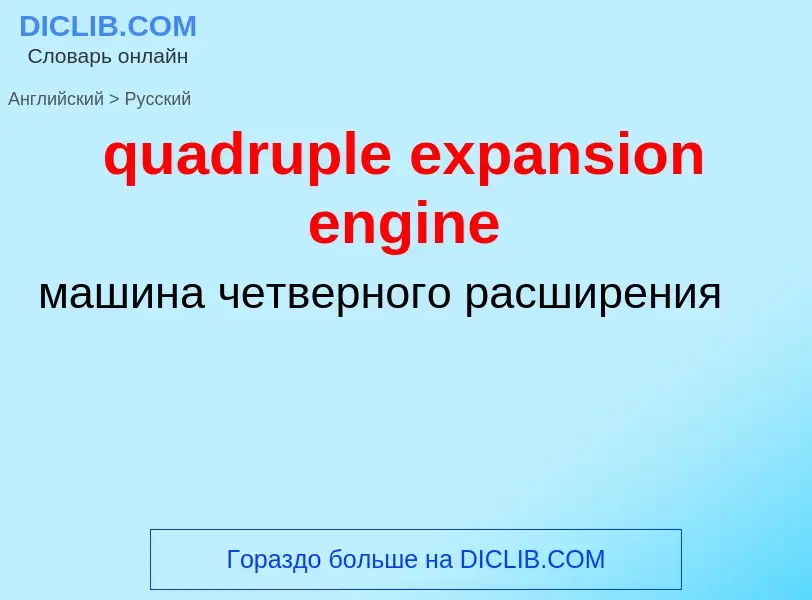 DICLIB.COM
Словарь онлайн

Английский > Русский

quadruple expansion engine

машина четверного расширения

Гораздо больше на DICLIB.COM